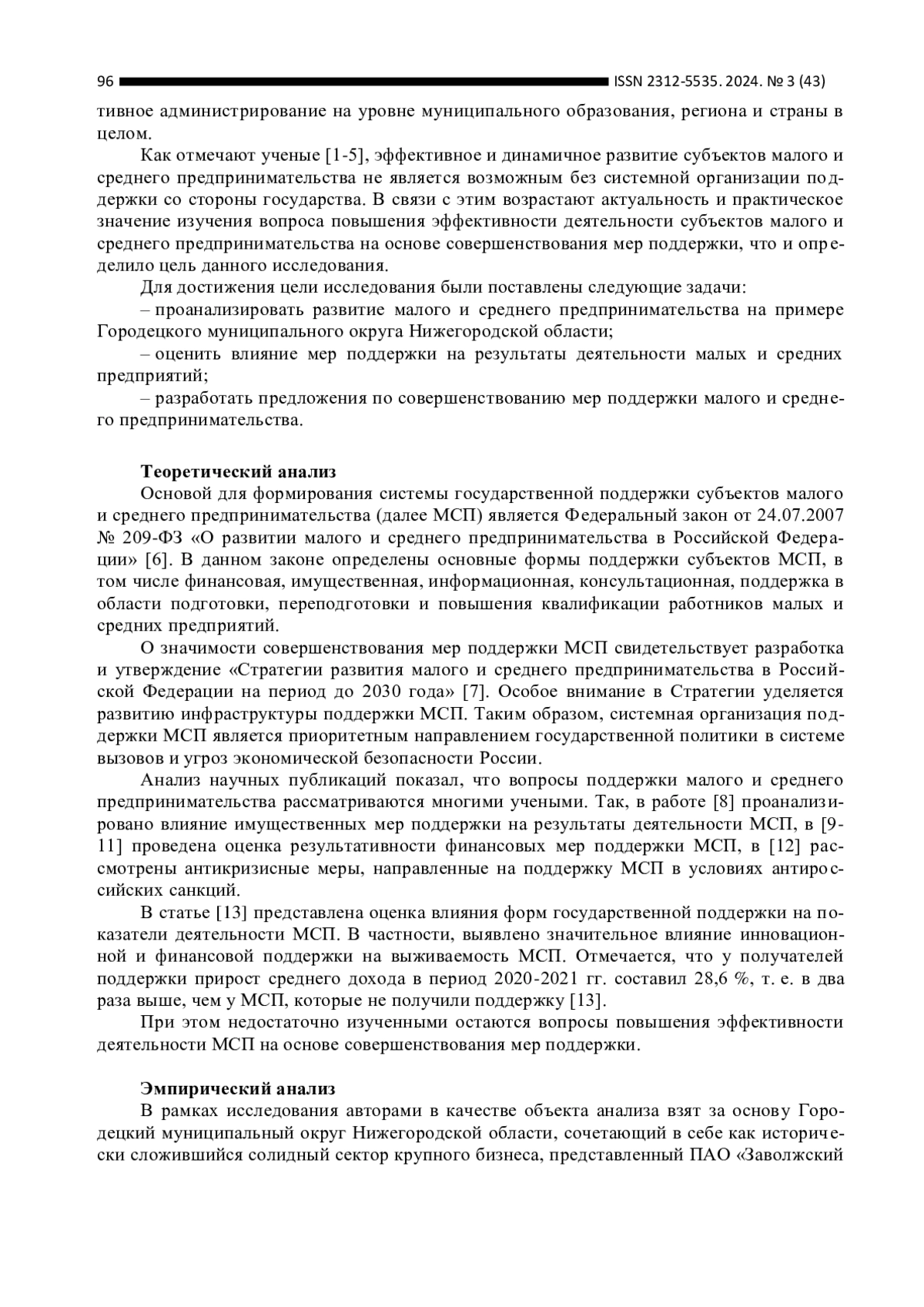 96 ISSN 2312-5535. 2024. № 3 (43)

тивное администрирование на уровне муниципального образования, региона и страны в целом.

Как отмечают ученые [1-5], эффективное и динамичное развитие субъектов малого и среднего предпринимательства не является возможным без системной организации поддержки со стороны государства. В связи с этим возрастают актуальность и практическое значение изучения вопроса повышения эффективности деятельности субъектов малого и среднего предпринимательства на основе совершенствования мер поддержки, что и определило цель данного исследования.

Для достижения цели исследования были поставлены следующие задачи:

– проанализировать развитие малого и среднего предпринимательства на примере Городецкого муниципального округа Нижегородской области;

– оценить влияние мер поддержки на результаты деятельности малых и средних предприятий;

– разработать предложения по совершенствованию мер поддержки малого и среднего предпринимательства.

Теоретический анализ

Основой для формирования системы государственной поддержки субъектов малого и среднего предпринимательства (далее МСП) является Федеральный закон от 24.07.2007 № 209-ФЗ «О развитии малого и среднего предпринимательства в Российской Федерации» [6]. В данном законе определены основные формы поддержки субъектов МСП, в том числе финансовая, имущественная, информационная, консультационная, поддержка в области подготовки, переподготовки и повышения квалификации работников малых и средних предприятий.

О значимости совершенствования мер поддержки МСП свидетельствует разработка и утверждение «Стратегии развития малого и среднего предпринимательства в Российской Федерации на период до 2030 года» [7]. Особое внимание в Стратегии уделяется развитию инфраструктуры поддержки МСП. Таким образом, системная организация поддержки МСП является приоритетным направлением государственной политики в системе вызовов и угроз экономической безопасности России.

Анализ научных публикаций показал, что вопросы поддержки малого и среднего предпринимательства рассматриваются многими учеными. Так, в работе [8] проанализировано влияние имущественных мер поддержки на результаты деятельности МСП, в [9-11] проведена оценка результативности финансовых мер поддержки МСП, в [12] рассмотрены антикризисные меры, направленные на поддержку МСП в условиях антироссийских санкций.

В статье [13] представлена оценка влияния форм государственной поддержки на показатели деятельности МСП. В частности, выявлено значительное влияние инновационной и финансовой поддержки на выживаемость МСП. Отмечается, что у получателей поддержки прирост среднего дохода в период 2020-2021 гг. составил 28,6 %, т. е. в два раза выше, чем у МСП, которые не получили поддержку [13].

При этом недостаточно изученными остаются вопросы повышения эффективности деятельности МСП на основе совершенствования мер поддержки.

Эмпирический анализ

В рамках исследования авторами в качестве объекта анализа взят за основу Городецкий муниципальный округ Нижегородской области, сочетающий в себе как исторически сложившийся солидный сектор крупного бизнеса, представленный ПАО «Заволжский